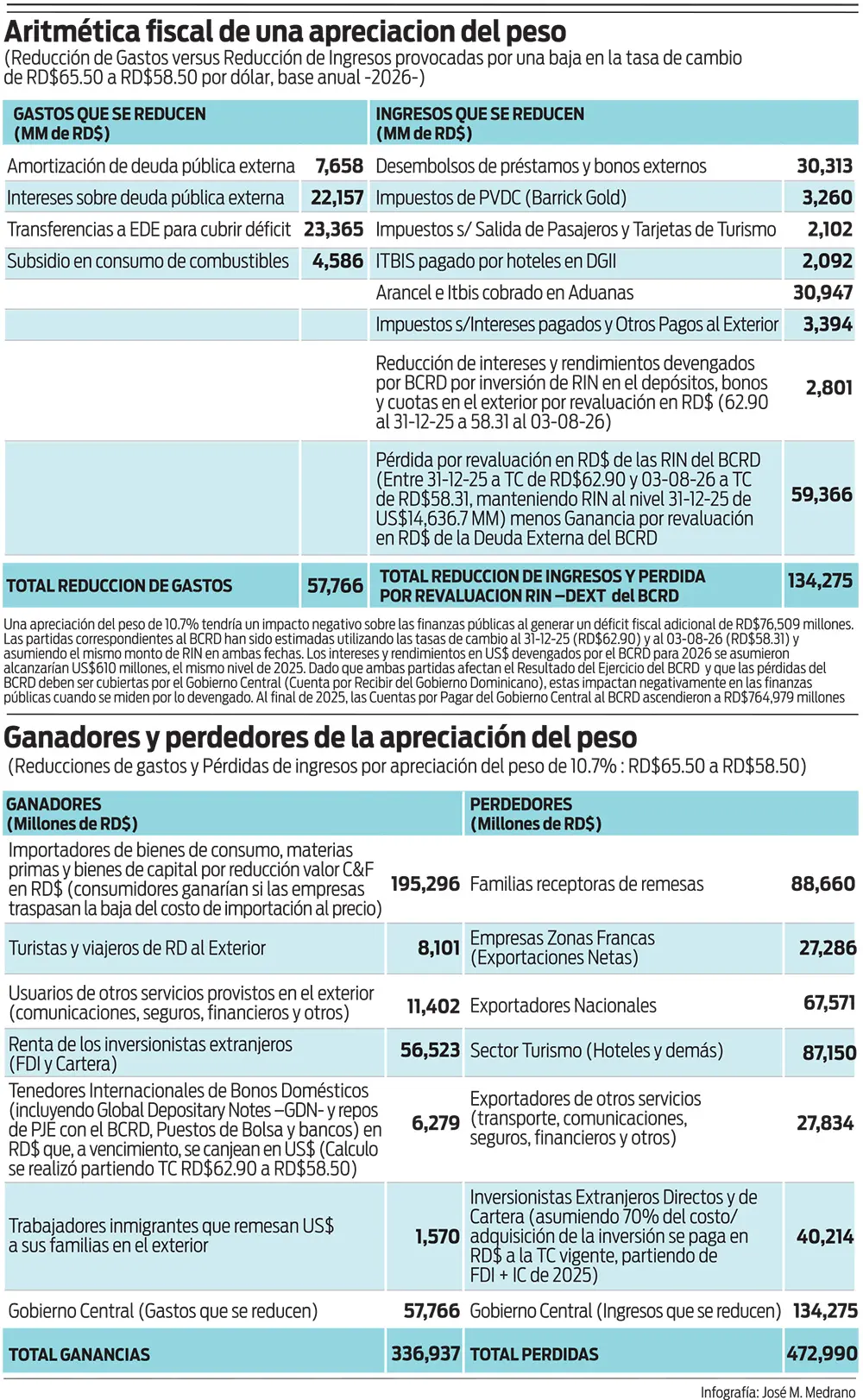 Aritmética fiscal de una apreciacion del peso
(Reducción de Gastos versus Reducción de Ingresos provocadas por una baja en la tasa de cambio de RD$65.50 a RD$58.50 por dólar, base anual -2026-)

| GASTOS QUE SE REDUCEN (MM de RD$) | | INGRESOS QUE SE REDUCEN (MM de RD$) | |
|---|---|---|---|
| Amortización de deuda pública externa | 7,658 | Desembolsos de préstamos y bonos externos | 30,313 |
| Intereses sobre deuda pública externa | 22,157 | Impuestos de PVDC (Barrick Gold) | 3,260 |
| Transferencias a EDE para cubrir déficit | 23,365 | Impuestos s/ Salida de Pasajeros y Tarjetas de Turismo | 2,102 |
| Subsidio en consumo de combustibles | 4,586 | ITBIS pagado por hoteles en DGII | 2,092 |
| | | Arancel e Itbis cobrado en Aduanas | 30,947 |
| | | Impuestos s/Intereses pagados y Otros Pagos al Exterior | 3,394 |
| | | Reducción de intereses y rendimientos devengados por BCRD por inversión de RIN en el depósitos, bonos y cuotas en el exterior por revaluación en RD$ (62.90 al 31-12-25 a 58.31 al 03-08-26) | 2,801 |
| | | Pérdida por revaluación en RD$ de las RIN del BCRD (Entre 31-12-25 a TC de RD$62.90 y 03-08-26 a TC de RD$58.31, manteniendo RIN al nivel 31-12-25 de US$14,636.7 MM) menos Ganancia por revaluación en RD$ de la Deuda Externa del BCRD | 59,366 |
| TOTAL REDUCCION DE GASTOS | 57,766 | TOTAL REDUCCION DE INGRESOS Y PERDIDA POR REVALUACION RIN –DEXT del BCRD | 134,275 |

Una apreciación del peso de 10.7% tendría un impacto negativo sobre las finanzas públicas al generar un déficit fiscal adicional de RD$76,509 millones. Las partidas correspondientes al BCRD han sido estimadas utilizando las tasas de cambio al 31-12-25 (RD$62.90) y al 03-08-26 (RD$58.31) y asumiendo el mismo monto de RIN en ambas fechas. Los intereses y rendimientos en US$ devengados por el BCRD para 2026 se asumieron alcanzarían US$610 millones, el mismo nivel de 2025. Dado que ambas partidas afectan el Resultado del Ejercicio del BCRD y que las pérdidas del BCRD deben ser cubiertas por el Gobierno Central (Cuenta por Recibir del Gobierno Dominicano), estas impactan negativamente en las finanzas públicas cuando se miden por lo devengado. Al final de 2025, las Cuentas por Pagar del Gobierno Central al BCRD ascendieron a RD$764,979 millones

Ganadores y perdedores de la apreciación del peso
(Reducciones de gastos y Pérdidas de ingresos por apreciación del peso de 10.7% : RD$65.50 a RD$58.50)

| GANADORES (Millones de RD$) | | PERDEDORES (Millones de RD$) | |
|---|---|---|---|
| Importadores de bienes de consumo, materias primas y bienes de capital por reducción valor C&F en RD$ (consumidores ganarían si las empresas traspasan la baja del costo de importación al precio) | 195,296 | Familias receptoras de remesas | 88,660 |
| Turistas y viajeros de RD al Exterior | 8,101 | Empresas Zonas Francas (Exportaciones Netas) | 27,286 |
| Usuarios de otros servicios provistos en el exterior (comunicaciones, seguros, financieros y otros) | 11,402 | Exportadores Nacionales | 67,571 |
| Renta de los inversionistas extranjeros (FDI y Cartera) | 56,523 | Sector Turismo (Hoteles y demás) | 87,150 |
| Tenedores Internacionales de Bonos Domésticos (incluyendo Global Depositary Notes –GDN- y repos de PJE con el BCRD, Puestos de Bolsa y bancos) en RD$ que, a vencimiento, se canjean en US$ (Calculo se realizó partiendo TC RD$62.90 a RD$58.50) | 6,279 | Exportadores de otros servicios (transporte, comunicaciones, seguros, financieros y otros) | 27,834 |
| Trabajadores inmigrantes que remesan US$ a sus familias en el exterior | 1,570 | Inversionistas Extranjeros Directos y de Cartera (asumiendo 70% del costo/ adquisición de la inversión se paga en RD$ a la TC vigente, partiendo de FDI + IC de 2025) | 40,214 |
| Gobierno Central (Gastos que se reducen) | 57,766 | Gobierno Central (Ingresos que se reducen) | 134,275 |
| TOTAL GANANCIAS | 336,937 | TOTAL PERDIDAS | 472,990 |

Infografía: José M. Medrano